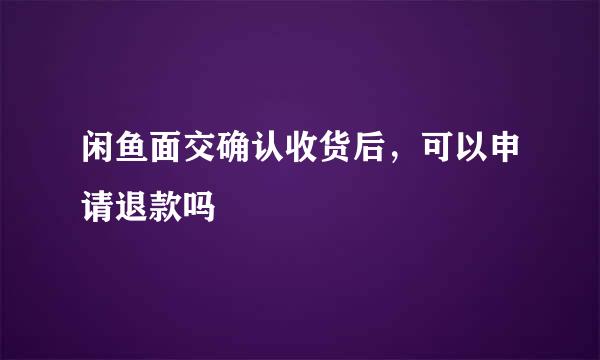 闲鱼面交确认收货后，可以申请退款吗